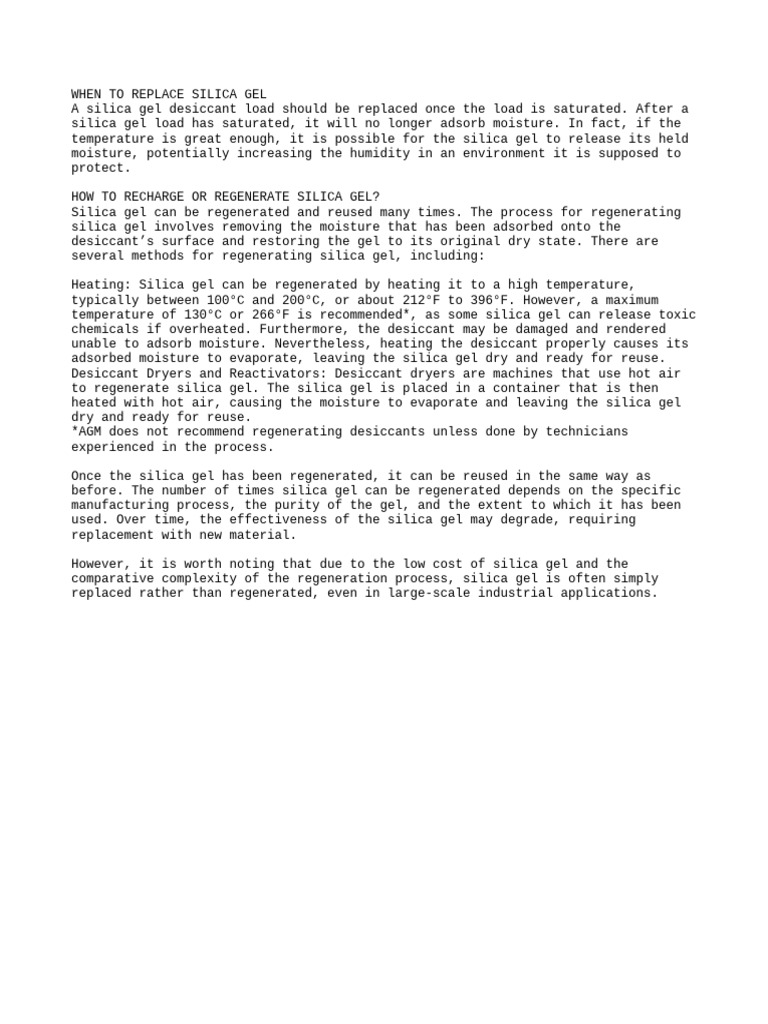 WHEN TO REPLACE SILICA GEL
A silica gel desiccant load should be replaced once the load is saturated. After a silica gel load has saturated, it will no longer adsorb moisture. In fact, if the temperature is great enough, it is possible for the silica gel to release its held moisture, potentially increasing the humidity in an environment it is supposed to protect.

HOW TO RECHARGE OR REGENERATE SILICA GEL?
Silica gel can be regenerated and reused many times. The process for regenerating silica gel involves removing the moisture that has been adsorbed onto the desiccant's surface and restoring the gel to its original dry state. There are several methods for regenerating silica gel, including:

Heating: Silica gel can be regenerated by heating it to a high temperature, typically between 100°C and 200°C, or about 212°F to 396°F. However, a maximum temperature of 130°C or 266°F is recommended*, as some silica gel can release toxic chemicals if overheated. Furthermore, the desiccant may be damaged and rendered unable to adsorb moisture. Nevertheless, heating the desiccant properly causes its adsorbed moisture to evaporate, leaving the silica gel dry and ready for reuse.
Desiccant Dryers and Reactivators: Desiccant dryers are machines that use hot air to regenerate silica gel. The silica gel is placed in a container that is then heated with hot air, causing the moisture to evaporate and leaving the silica gel dry and ready for reuse.
*AGM does not recommend regenerating desiccants unless done by technicians experienced in the process.

Once the silica gel has been regenerated, it can be reused in the same way as before. The number of times silica gel can be regenerated depends on the specific manufacturing process, the purity of the gel, and the extent to which it has been used. Over time, the effectiveness of the silica gel may degrade, requiring replacement with new material.

However, it is worth noting that due to the low cost of silica gel and the comparative complexity of the regeneration process, silica gel is often simply replaced rather than regenerated, even in large-scale industrial applications.